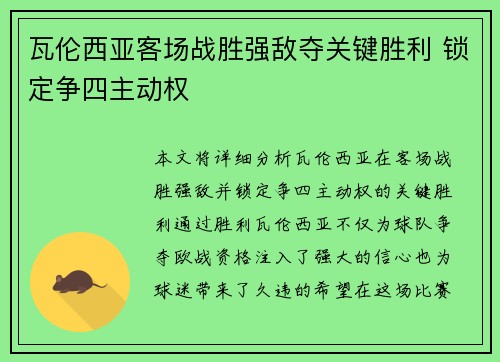 瓦伦西亚客场战胜强敌夺关键胜利 锁定争四主动权

本文将详细分析瓦伦西亚在客场战胜强敌并锁定争四主动权的关键胜利通过胜利瓦伦西亚不仅为球队争夺欧战资格注入了强大的信心也为球迷带来了久违的希望在这场比赛